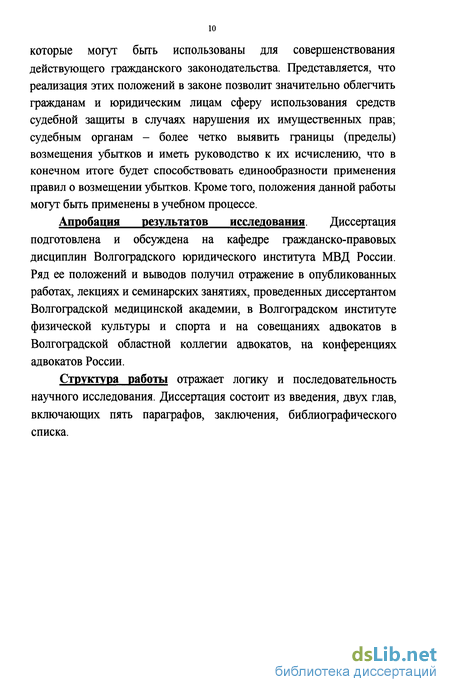 10

которые могут быть использованы для совершенствования действующего гражданского законодательства. Представляется, что реализация этих положений в законе позволит значительно облегчить гражданам и юридическим лицам сферу использования средств судебной защиты в случаях нарушения их имущественных прав; судебным органам – более четко выявить границы (пределы) возмещения убытков и иметь руководство к их исчислению, что в конечном итоге будет способствовать единообразности применения правил о возмещении убытков. Кроме того, положения данной работы могут быть применены в учебном процессе.

Апробация результатов исследования. Диссертация подготовлена и обсуждена на кафедре гражданско-правовых дисциплин Волгоградского юридического института МВД России. Ряд ее положений и выводов получил отражение в опубликованных работах, лекциях и семинарских занятиях, проведенных диссертантом Волгоградской медицинской академии, в Волгоградском институте физической культуры и спорта и на совещаниях адвокатов в Волгоградской областной коллегии адвокатов, на конференциях адвокатов России.

Структура работы отражает логику и последовательность научного исследования. Диссертация состоит из введения, двух глав, включающих пять параграфов, заключения, библиографического списка.

dsLib.net
библиотека диссертаций